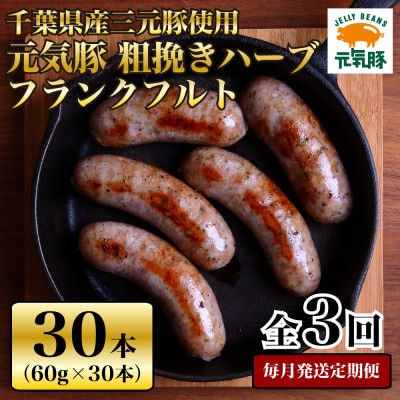 千葉県産三元豚使用
元気豚 粗挽きハーブ
フランクフルト

JELLY BEANS
元気豚

30本
(60g×30本)

全3回
毎月発送定期便